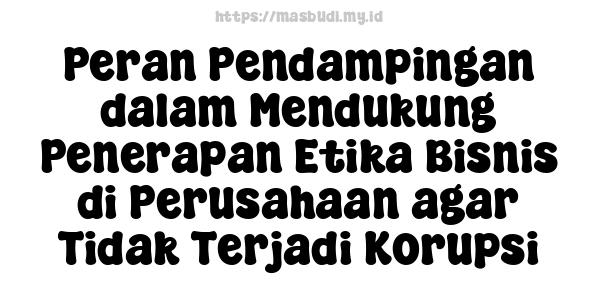 https://masbudi.my.id

Peran Pendampingan dalam Mendukung Penerapan Etika Bisnis di Perusahaan agar Tidak Terjadi Korupsi